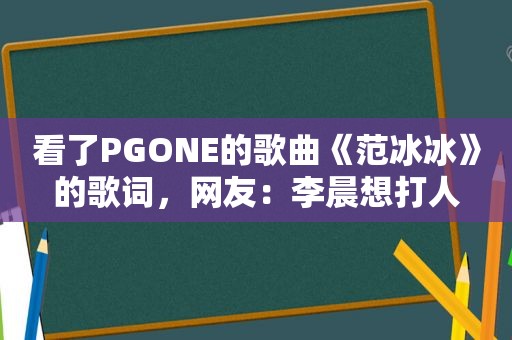 看了PGONE的歌曲《范冰冰》的歌词，网友：李晨想打人